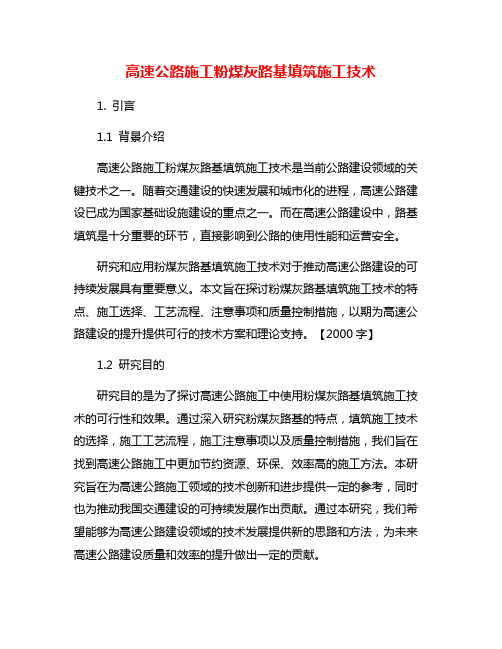 高速公路施工粉煤灰路基填筑施工技术

1. 引言

1.1 背景介绍

高速公路施工粉煤灰路基填筑施工技术是当前公路建设领域的关键技术之一。随着交通建设的快速发展和城市化的进程，高速公路建设已成为国家基础设施建设的重点之一。而在高速公路建设中，路基填筑是十分重要的环节，直接影响到公路的使用性能和运营安全。

研究和应用粉煤灰路基填筑施工技术对于推动高速公路建设的可持续发展具有重要意义。本文旨在探讨粉煤灰路基填筑施工技术的特点、施工选择、工艺流程、注意事项和质量控制措施，以期为高速公路建设的提升提供可行的技术方案和理论支持。【2000 字】

1.2 研究目的

研究目的是为了探讨高速公路施工中使用粉煤灰路基填筑施工技术的可行性和效果。通过深入研究粉煤灰路基的特点，填筑施工技术的选择，施工工艺流程，施工注意事项以及质量控制措施，我们旨在找到高速公路施工中更加节约资源、环保、效率高的施工方法。本研究旨在为高速公路施工领域的技术创新和进步提供一定的参考，同时也为推动我国交通建设的可持续发展作出贡献。通过本研究，我们希望能够为高速公路建设领域的技术发展提供新的思路和方法，为未来高速公路建设质量和效率的提升做出一定的贡献。